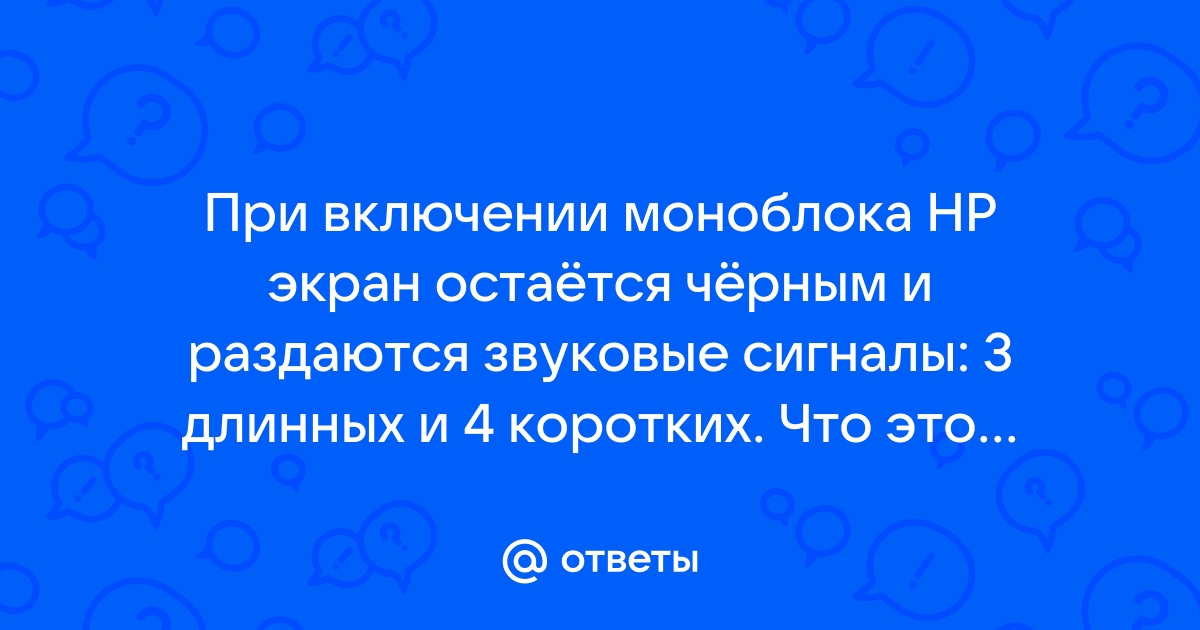 При включении моноблока HP экран остаётся чёрным и раздаются звуковые сигналы: 3 длинных и 4 коротких. Что это...

@ ответы